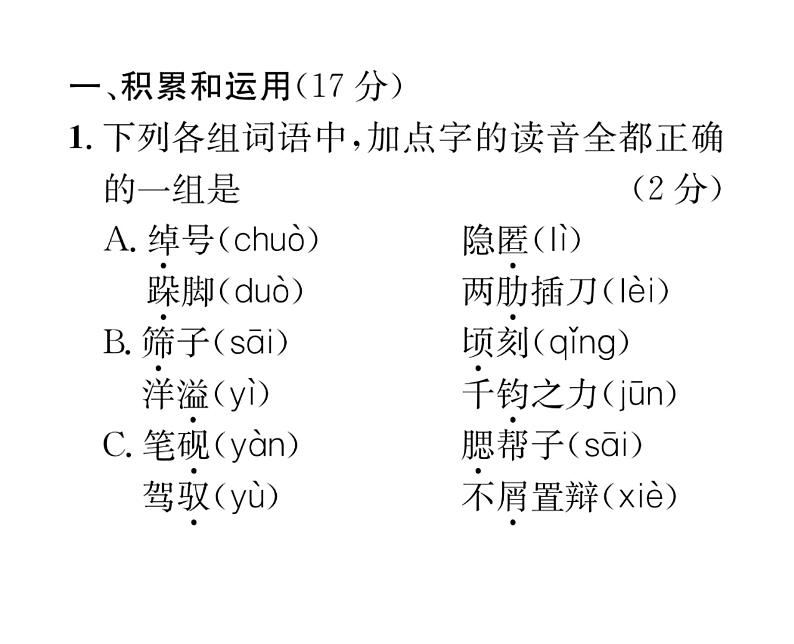 一、积累和运用(17 分)

1. 下列各组词语中,加点字的读音全都正确的一组是 (2 分)

A. 绰号(chuò) 隐匿(lì)
跺脚(duò) 两肋插刀(lèi)

B. 筛子(sāi) 顷刻(qǐng)
洋溢(yì) 千钧之力(jūn)

C. 笔砚(yàn) 腮帮子(sāi)
驾驭(yù) 不屑置辩(xiè)